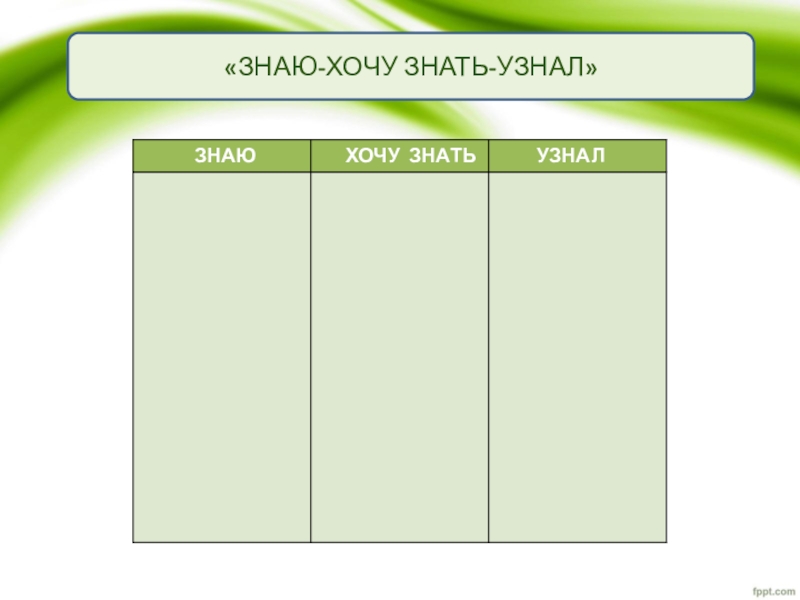 «ЗНАЮ-ХОЧУ ЗНАТЬ-УЗНАЛ»

| ЗНАЮ | ХОЧУ ЗНАТЬ | УЗНАЛ |
|---|---|---|
| | | |

fppt.com